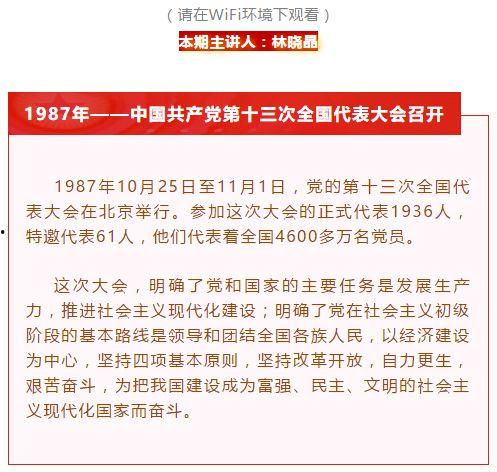 （请在WiFi环境下观看）

本期主讲人：林晓晶

1987年——中国共产党第十三次全国代表大会召开

1987年10月25日至11月1日，党的第十三次全国代表大会在北京举行。参加这次大会的正式代表1936人，特邀代表61人，他们代表着全国4600多万名党员。

这次大会，明确了党和国家的主要任务是发展生产力，推进社会主义现代化建设；明确了党在社会主义初级阶段的基本路线是领导和团结全国各族人民，以经济建设为中心，坚持四项基本原则，坚持改革开放，自力更生，艰苦奋斗，为把我国建设成为富强、民主、文明的社会主义现代化国家而奋斗。